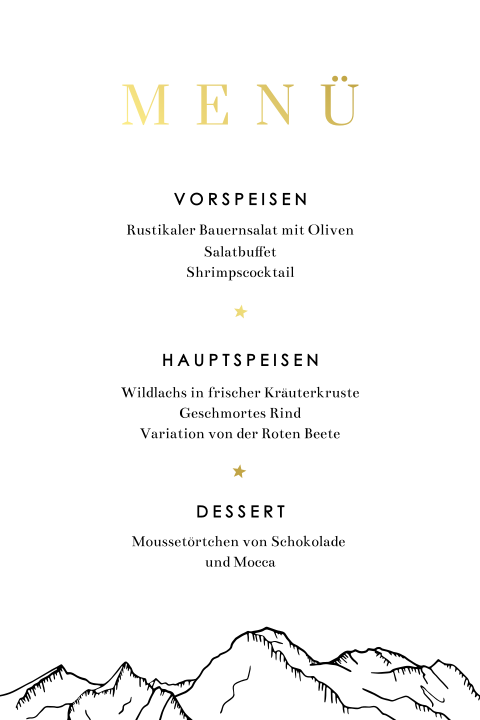 MENÜ

VORSPEISEN

Rustikaler Bauernsalat mit Oliven
Salatbuffet
Shrimpscocktail

HAUPTSPEISEN

Wildlachs in frischer Kräuterkruste
Geschmortes Rind
Variation von der Roten Beete

DESSERT

Moussetörtchen von Schokolade
und Mocca